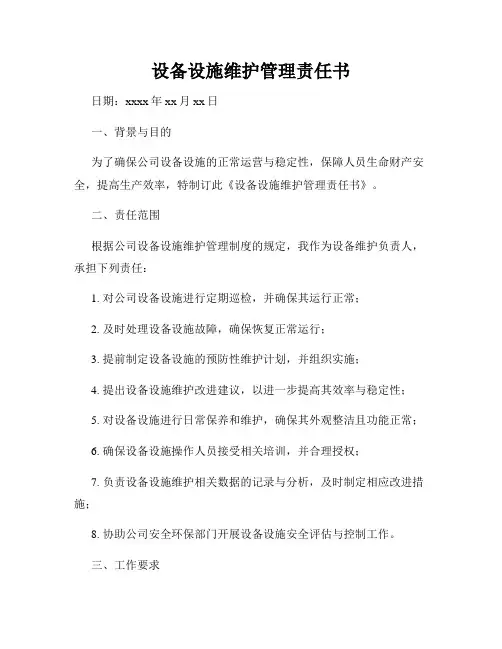 设备设施维护管理责任书

日期：xxxx 年 xx 月 xx 日

一、背景与目的

为了确保公司设备设施的正常运营与稳定性，保障人员生命财产安全，提高生产效率，特制订此《设备设施维护管理责任书》。

二、责任范围

根据公司设备设施维护管理制度的规定，我作为设备维护负责人，承担下列责任：

1. 对公司设备设施进行定期巡检，并确保其运行正常；

2. 及时处理设备设施故障，确保恢复正常运行；

3. 提前制定设备设施的预防性维护计划，并组织实施；

4. 提出设备设施维护改进建议，以进一步提高其效率与稳定性；

5. 对设备设施进行日常保养和维护，确保其外观整洁且功能正常；

6. 确保设备设施操作人员接受相关培训，并合理授权；

7. 负责设备设施维护相关数据的记录与分析，及时制定相应改进措施；

8. 协助公司安全环保部门开展设备设施安全评估与控制工作。

三、工作要求